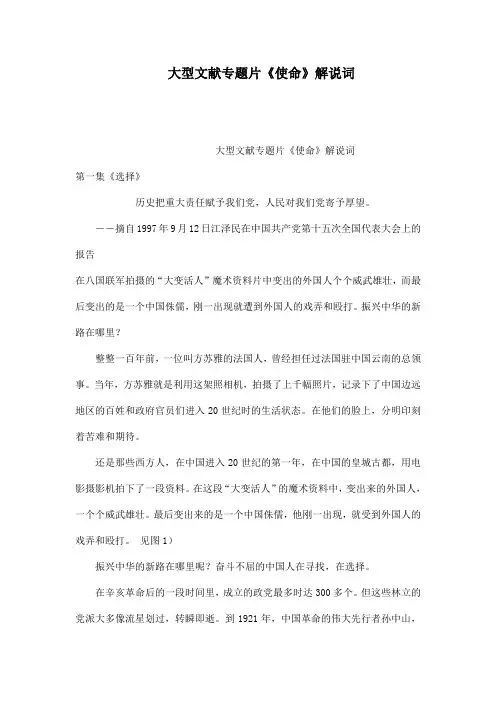 大型文献专题片《使命》解说词

大型文献专题片《使命》解说词

第一集《选择》

历史把重大责任赋予我们党，人民对我们党寄予厚望。

——摘自1997年9月12日江泽民在中国共产党第十五次全国代表大会上的报告

在八国联军拍摄的“大变活人”魔术资料片中变出的外国人个个威武雄壮，而最后变出的是一个中国侏儒，刚一出现就遭到外国人的戏弄和殴打。振兴中华的新路在哪里？

整整一百年前，一位叫方苏雅的法国人，曾经担任过法国驻中国云南的总领事。当年，方苏雅就是利用这架照相机，拍摄了上千幅照片，记录下了中国边远地区的百姓和政府官员们进入20世纪时的生活状态。在他们的脸上，分明印刻着苦难和期待。

还是那些西方人，在中国进入20世纪的第一年，在中国的皇城古都，用电影摄影机拍下了一段资料。在这段“大变活人”的魔术资料中，变出来的外国人，一个个威武雄壮。最后变出来的是一个中国侏儒，他刚一出现，就受到外国人的戏弄和殴打。 见图1）

振兴中华的新路在哪里呢？奋斗不屈的中国人在寻找，在选择。

在辛亥革命后的一段时间里，成立的政党最多时达300多个。但这些林立的党派大多像流星划过，转瞬即逝。到1921年，中国革命的伟大先行者孙中山，